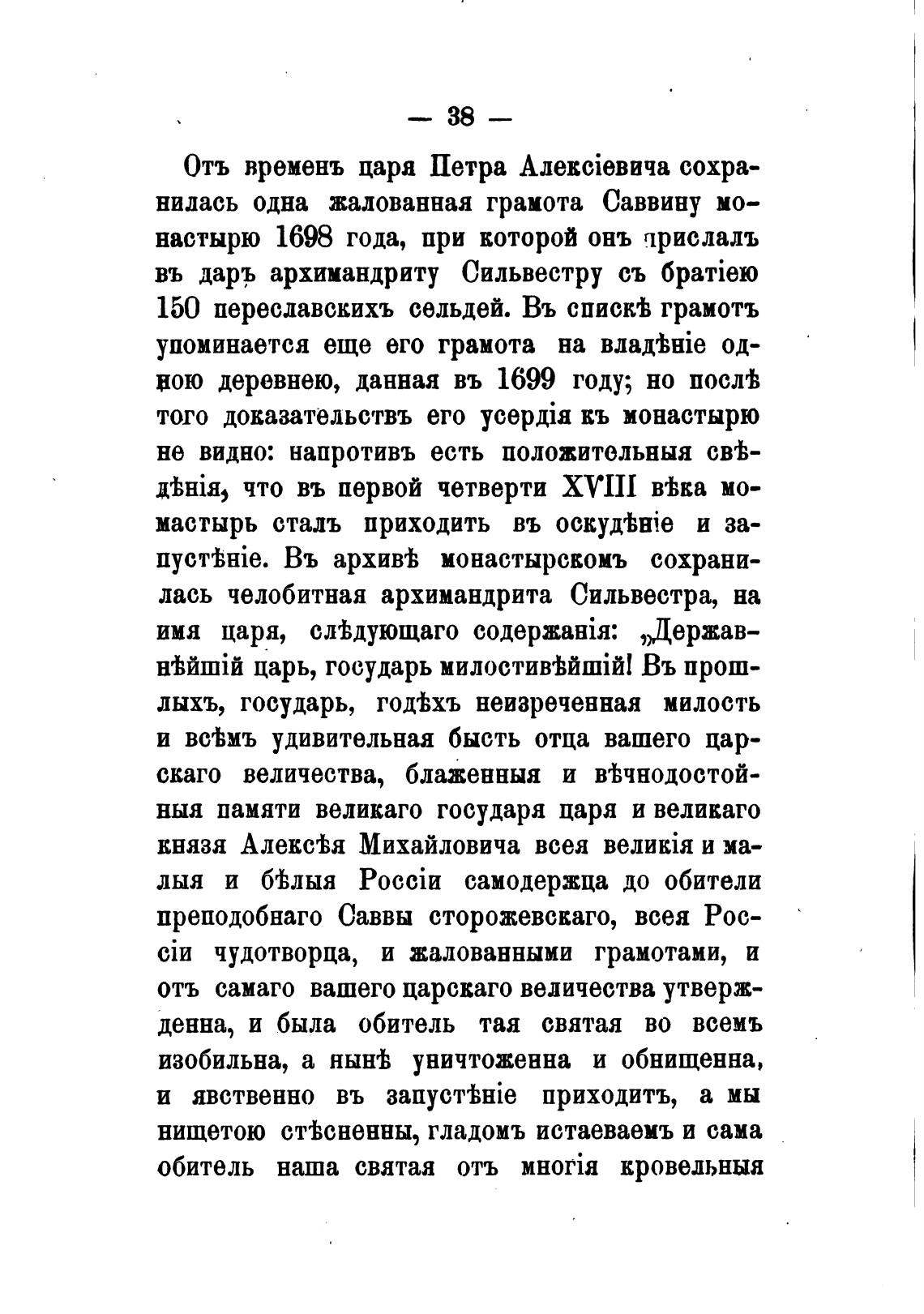 — 38 —

Отъ временъ царя Петра Алексіевича сохранилась одна жалованная грамота Саввину монастырю 1698 года, при которой онъ прислалъ въ даръ архимандриту Сильвестру съ братіею 150 переславскихъ сельдей. Въ спискѣ грамотъ упоминается еще его грамота на владѣніе одною деревнею, данная въ 1699 году; но послѣ того доказательствъ его усердія къ монастырю не видно: напротивъ есть положительныя свѣдѣнія, что въ первой четверти XVIII вѣка монастырь сталъ приходить въ оскудѣніе и запустѣніе. Въ архивѣ монастырскомъ сохранилась челобитная архимандрита Сильвестра, на имя царя, слѣдующаго содержанія: „Державнѣйшій царь, государь милостивѣйшій! Въ прошлыхъ, государь, годѣхъ неизреченная милость и всѣмъ удивительная бысть отца вашего царскаго величества, блаженныя и вѣчнодостойныя памяти великаго государя царя и великаго князя Алексѣя Михайловича всея великія и малыя и бѣлыя Россіи самодержца до обители преподобнаго Саввы сторожевскаго, всея Россіи чудотворца, и жалованными грамотами, и отъ самаго вашего царскаго величества утвержденна, и была обитель тая святая во всемъ изобильна, а нынѣ уничтоженна и обнищенна, и явственно въ запустѣніе приходитъ, а мы нищетою стѣсненны, гладомъ истаеваемъ и сама обитель наша святая отъ многія кровельныя